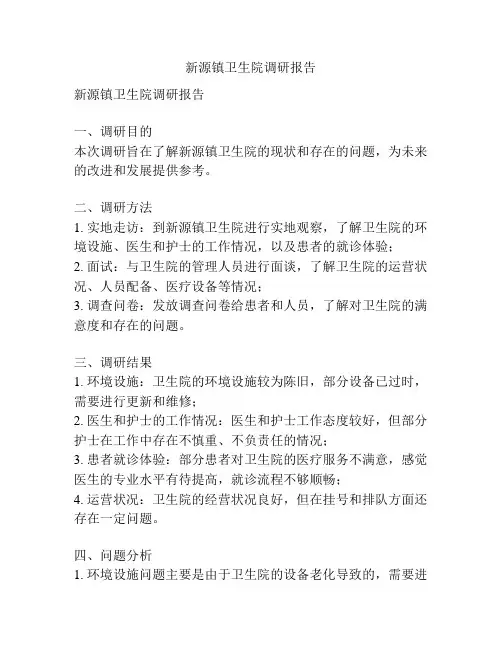 新源镇卫生院调研报告

新源镇卫生院调研报告

一、调研目的
本次调研旨在了解新源镇卫生院的现状和存在的问题，为未来的改进和发展提供参考。

二、调研方法
1. 实地走访：到新源镇卫生院进行实地观察，了解卫生院的环境设施、医生和护士的工作情况，以及患者的就诊体验；
2. 面试：与卫生院的管理人员进行面谈，了解卫生院的运营状况、人员配备、医疗设备等情况；
3. 调查问卷：发放调查问卷给患者和人员，了解对卫生院的满意度和存在的问题。

三、调研结果
1. 环境设施：卫生院的环境设施较为陈旧，部分设备已过时，需要进行更新和维修；
2. 医生和护士的工作情况：医生和护士工作态度较好，但部分护士在工作中存在不慎重、不负责任的情况；
3. 患者就诊体验：部分患者对卫生院的医疗服务不满意，感觉医生的专业水平有待提高，就诊流程不够顺畅；
4. 运营状况：卫生院的经营状况良好，但在挂号和排队方面还存在一定问题。

四、问题分析
1. 环境设施问题主要是由于卫生院的设备老化导致的，需要进